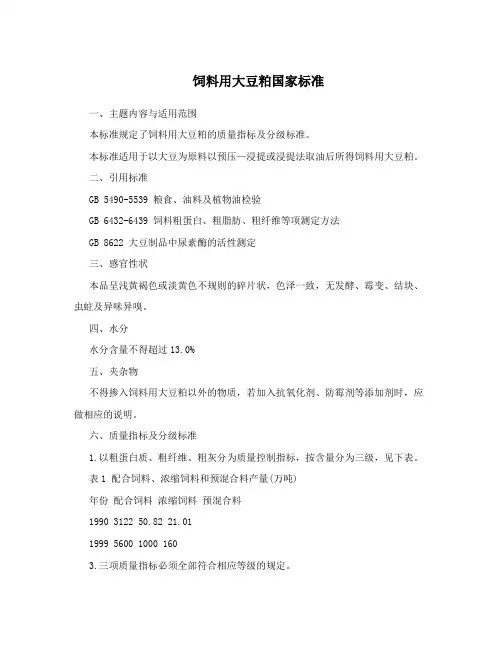 饲料用大豆粕国家标准

一、主题内容与适用范围

本标准规定了饲料用大豆粕的质量指标及分级标准。

本标准适用于以大豆为原料以预压—浸提或浸提法取油后所得饲料用大豆粕。

二、引用标准

GB 5490-5539 粮食、油料及植物油检验

GB 6432-6439 饲料粗蛋白、粗脂肪、粗纤维等项测定方法

GB 8622 大豆制品中尿素酶的活性测定

三、感官性状

本品呈浅黄褐色或淡黄色不规则的碎片状，色泽一致，无发酵、霉变、结块、虫蛀及异味异嗅。

四、水分

水分含量不得超过 13.0%

五、夹杂物

不得掺入饲料用大豆粕以外的物质，若加入抗氧化剂、防霉剂等添加剂时，应做相应的说明。

六、质量指标及分级标准

1.以粗蛋白质、粗纤维、粗灰分为质量控制指标，按含量分为三级，见下表。

表 1 配合饲料、浓缩饲料和预混合料产量(万吨)

年份 配合饲料 浓缩饲料 预混合料

1990 3122 50.82 21.01

1999 5600 1000 160

3.三项质量指标必须全部符合相应等级的规定。